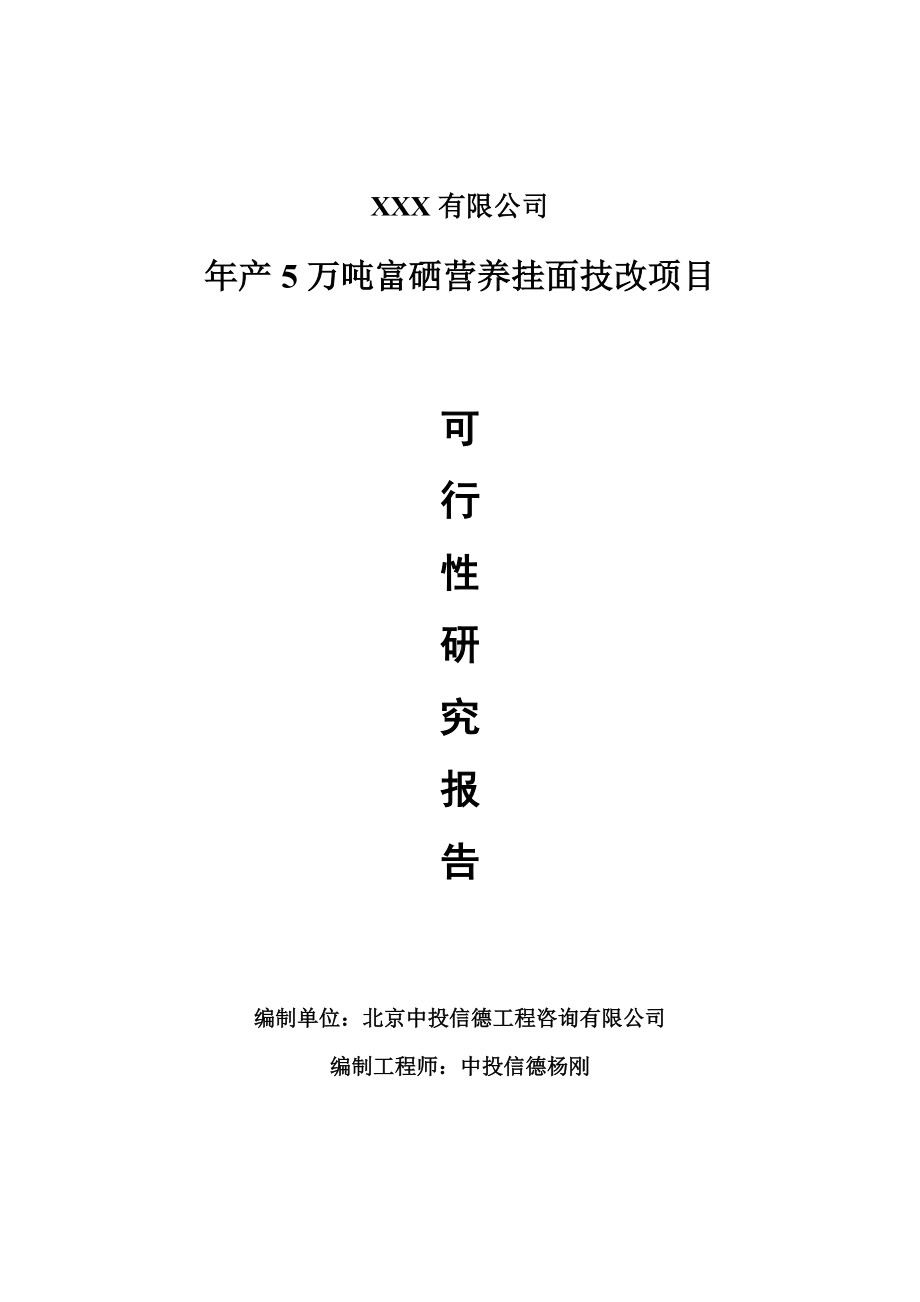 XXX 有限公司

年产 5 万吨富硒营养挂面技改项目

可

行

性

研

究

报

告

编制单位：北京中投信德工程咨询有限公司

编制工程师：中投信德杨刚